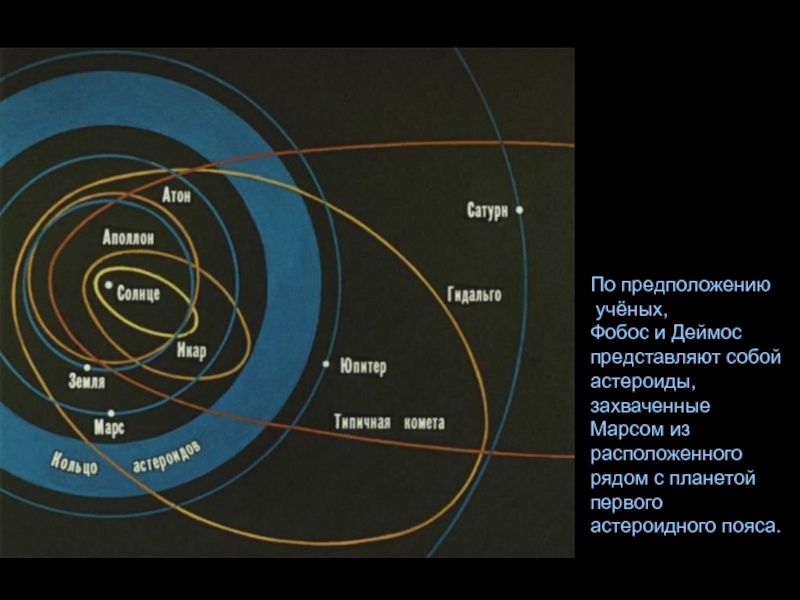 Атон

Аполлон

Солнце

Икар

Земля

Марс

Кольцо астероидов

Сатурн

Гидальго

Юпитер

Типичная комета

По предположению учёных, Фобос и Деймос представляют собой астероиды, захваченные Марсом из расположенного рядом с планетой первого астероидного пояса.